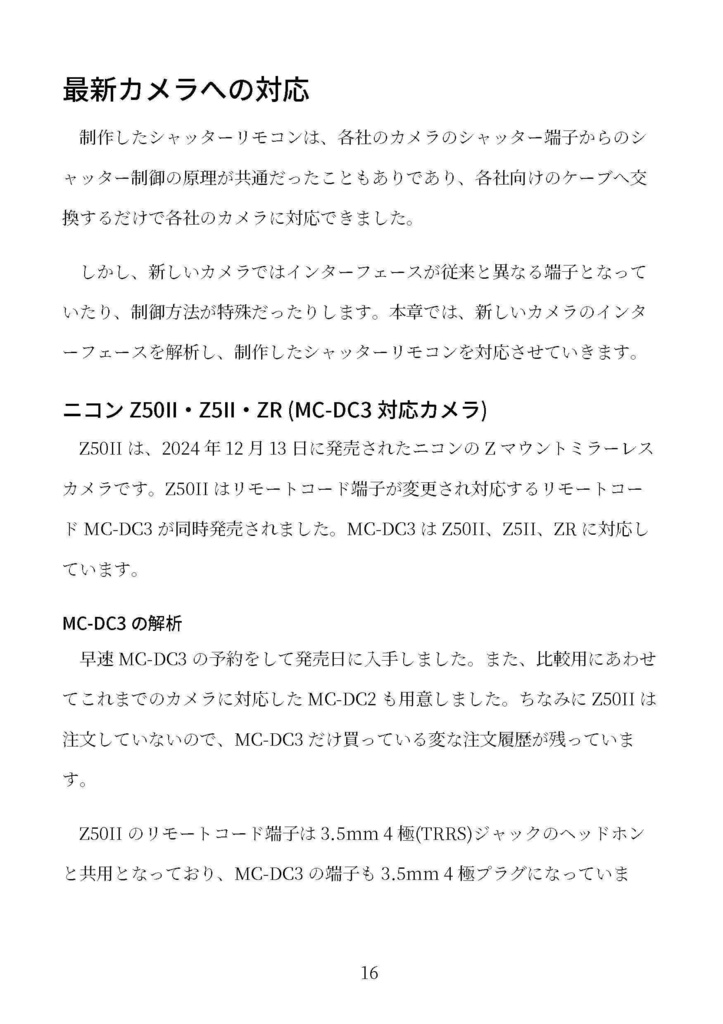 最新カメラへの対応

制作したシャッターリモコンは、各社のカメラのシャッター端子からのシャッター制御の原理が共通だったこともありであり、各社向けのケーブへ交換するだけで各社のカメラに対応できました。

しかし、新しいカメラではインターフェースが従来と異なる端子となっていたり、制御方法が特殊だったりします。本章では、新しいカメラのインターフェースを解析し、制作したシャッターリモコンを対応させていきます。

ニコン Z50II・Z5II・ZR (MC-DC3 対応カメラ)

Z50II は、2024 年 12 月 13 日に発売されたニコンの Z マウントミラーレスカメラです。Z50II はリモートコード端子が変更され対応するリモートコード MC-DC3 が同時発売されました。MC-DC3 は Z50II、Z5II、ZR に対応しています。

MC-DC3 の解析

早速 MC-DC3 の予約をして発売日に入手しました。また、比較用にあわせてこれまでのカメラに対応した MC-DC2 も用意しました。ちなみに Z50II は注文していないので、MC-DC3 だけ買っている変な注文履歴が残っています。

Z50II のリモートコード端子は 3.5mm 4 極(TRRS)ジャックのヘッドホンと共用となっており、MC-DC3 の端子も 3.5mm 4 極プラグになっていま

16